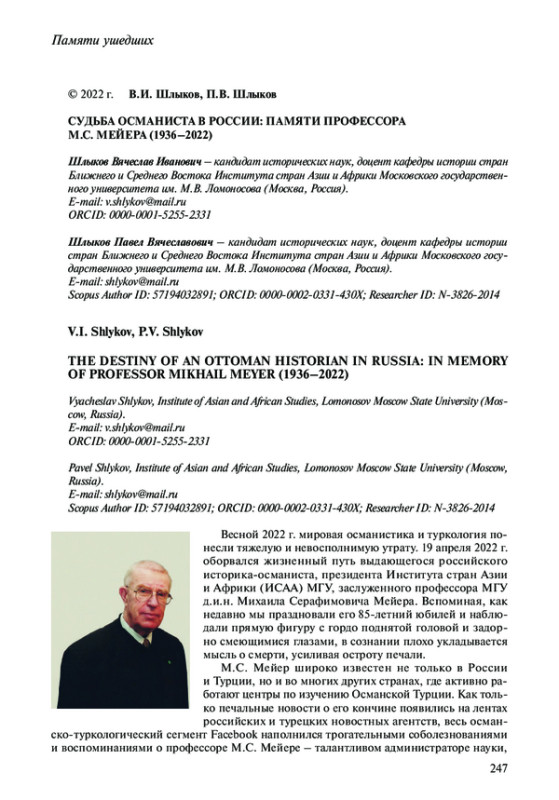 Памяти ушедших

© 2022 г. В.И. Шлыков, П.В. Шлыков

СУДЬБА ОСМАНИСТА В РОССИИ: ПАМЯТИ ПРОФЕССОРА М.С. МЕЙЕРА (1936–2022)

Шлыков Вячеслав Иванович – кандидат исторических наук, доцент кафедры истории стран Ближнего и Среднего Востока Института стран Азии и Африки Московского государственного университета им. М.В. Ломоносова (Москва, Россия).
E-mail: v.shlykov@mail.ru
ORCID: 0000-0001-5255-2331

Шлыков Павел Вячеславович – кандидат исторических наук, доцент кафедры истории стран Ближнего и Среднего Востока Института стран Азии и Африки Московского государственного университета им. М.В. Ломоносова (Москва, Россия).
E-mail: shlykov@mail.ru
Scopus Author ID: 57194032891; ORCID: 0000-0002-0331-430X; Researcher ID: N-3826-2014

V.I. Shlykov, P.V. Shlykov

THE DESTINY OF AN OTTOMAN HISTORIAN IN RUSSIA: IN MEMORY OF PROFESSOR MIKHAIL MEYER (1936–2022)

Vyacheslav Shlykov, Institute of Asian and African Studies, Lomonosov Moscow State University (Moscow, Russia).
E-mail: v.shlykov@mail.ru
ORCID: 0000-0001-5255-2331

Pavel Shlykov, Institute of Asian and African Studies, Lomonosov Moscow State University (Moscow, Russia).
E-mail: shlykov@mail.ru
Scopus Author ID: 57194032891; ORCID: 0000-0002-0331-430X; Researcher ID: N-3826-2014

Весной 2022 г. мировая османистика и туркология понесли тяжелую и невосполнимую утрату. 19 апреля 2022 г. оборвался жизненный путь выдающегося российского историка-османиста, президента Института стран Азии и Африки (ИСАА) МГУ, заслуженного профессора МГУ д.и.н. Михаила Серафимовича Мейера. Вспоминая, как недавно мы праздновали его 85-летний юбилей и наблюдали прямую фигуру с гордо поднятой головой и задорно смеющимися глазами, в сознании плохо укладывается мысль о смерти, усиливая остроту печали.

М.С. Мейер широко известен не только в России и Турции, но и во многих других странах, где активно работают центры по изучению Османской Турции. Как только печальные новости о его кончине появились на лентах российских и турецких новостных агентств, весь османско-туркологический сегмент Facebook наполнился трогательными соболезнованиями и воспоминаниями о профессоре М.С. Мейере – талантливом администраторе науки,

247